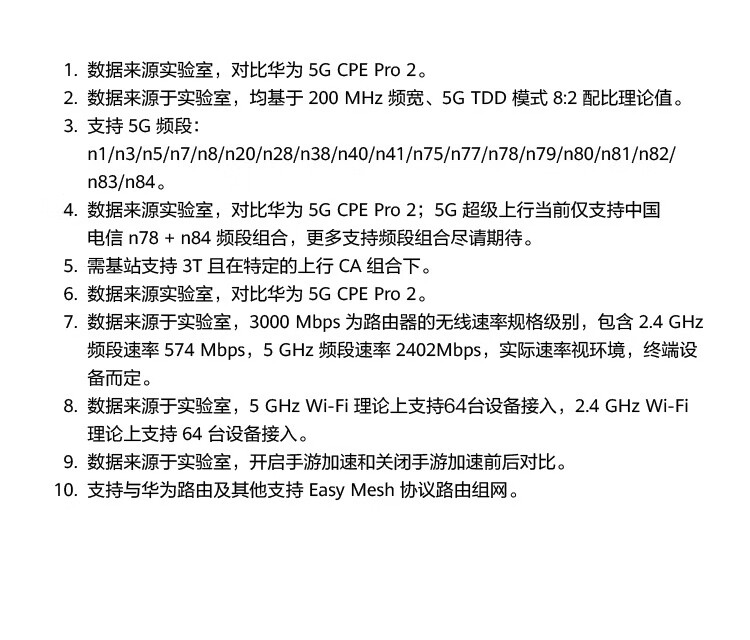 1. 数据来源实验室，对比华为 5G CPE Pro 2。
2. 数据来源于实验室，均基于 200 MHz 频宽、5G TDD 模式 8:2 配比理论值。
3. 支持 5G 频段：n1/n3/n5/n7/n8/n20/n28/n38/n40/n41/n75/n77/n78/n79/n80/n81/n82/n83/n84。
4. 数据来源实验室，对比华为 5G CPE Pro 2；5G 超级上行当前仅支持中国电信 n78 + n84 频段组合，更多支持频段组合尽请期待。
5. 需基站支持 3T 且在特定的上行 CA 组合下。
6. 数据来源实验室，对比华为 5G CPE Pro 2。
7. 数据来源于实验室，3000 Mbps 为路由器的无线速率规格级别，包含 2.4 GHz 频段速率 574 Mbps，5 GHz 频段速率 2402Mbps，实际速率视环境，终端设备而定。
8. 数据来源于实验室，5 GHz Wi-Fi 理论上支持64台设备接入，2.4 GHz Wi-Fi 理论上支持 64 台设备接入。
9. 数据来源于实验室，开启手游加速和关闭手游加速前后对比。
10. 支持与华为路由及其他支持 Easy Mesh 协议路由组网。